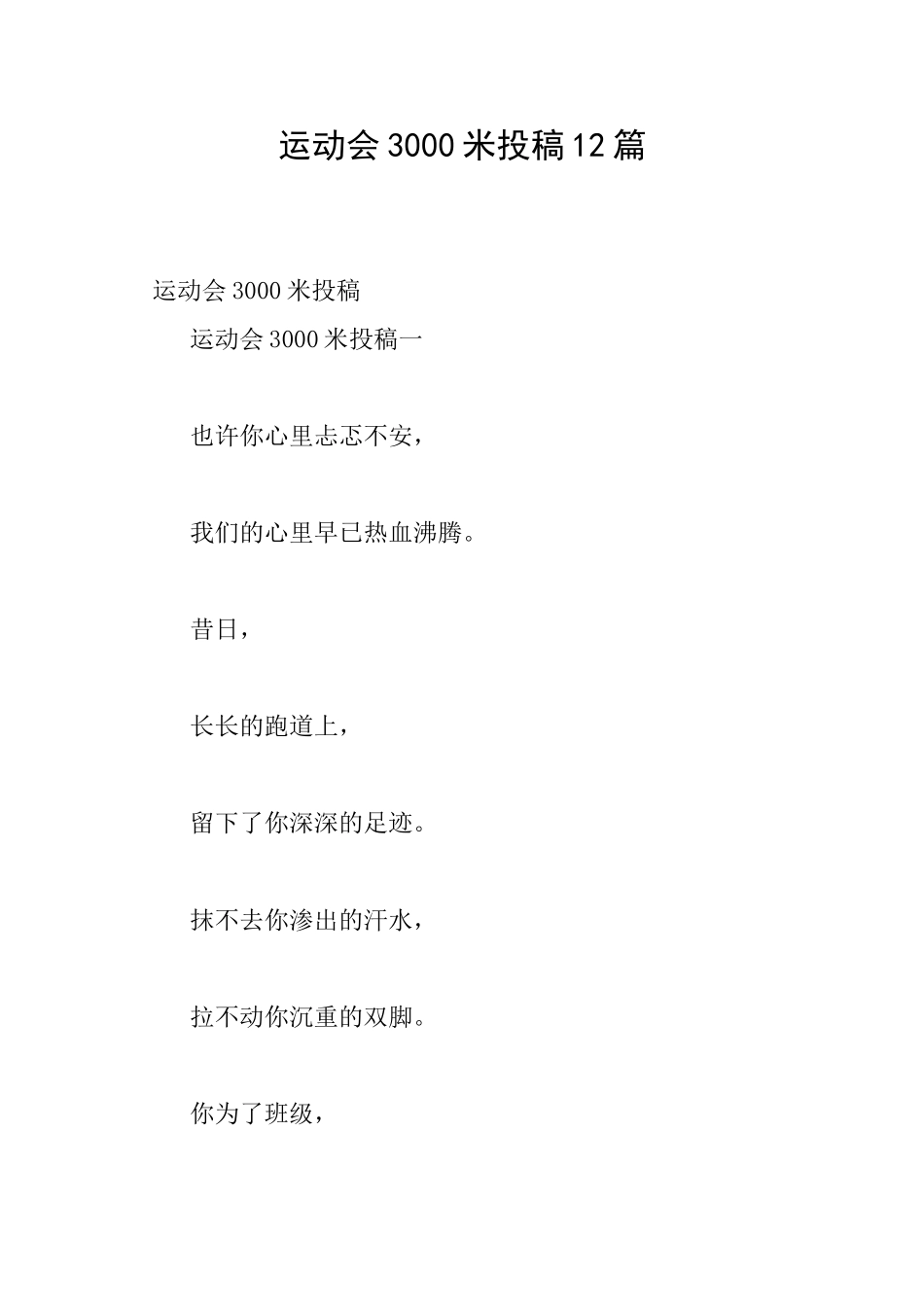 运动会3000米投稿12篇

运动会3000米投稿

运动会3000米投稿一

也许你心里忐忑不安，

我们的心里早已热血沸腾。

昔日，

长长的跑道上，

留下了你深深的足迹。

抹不去你渗出的汗水，

拉不动你沉重的双脚。

你为了班级，